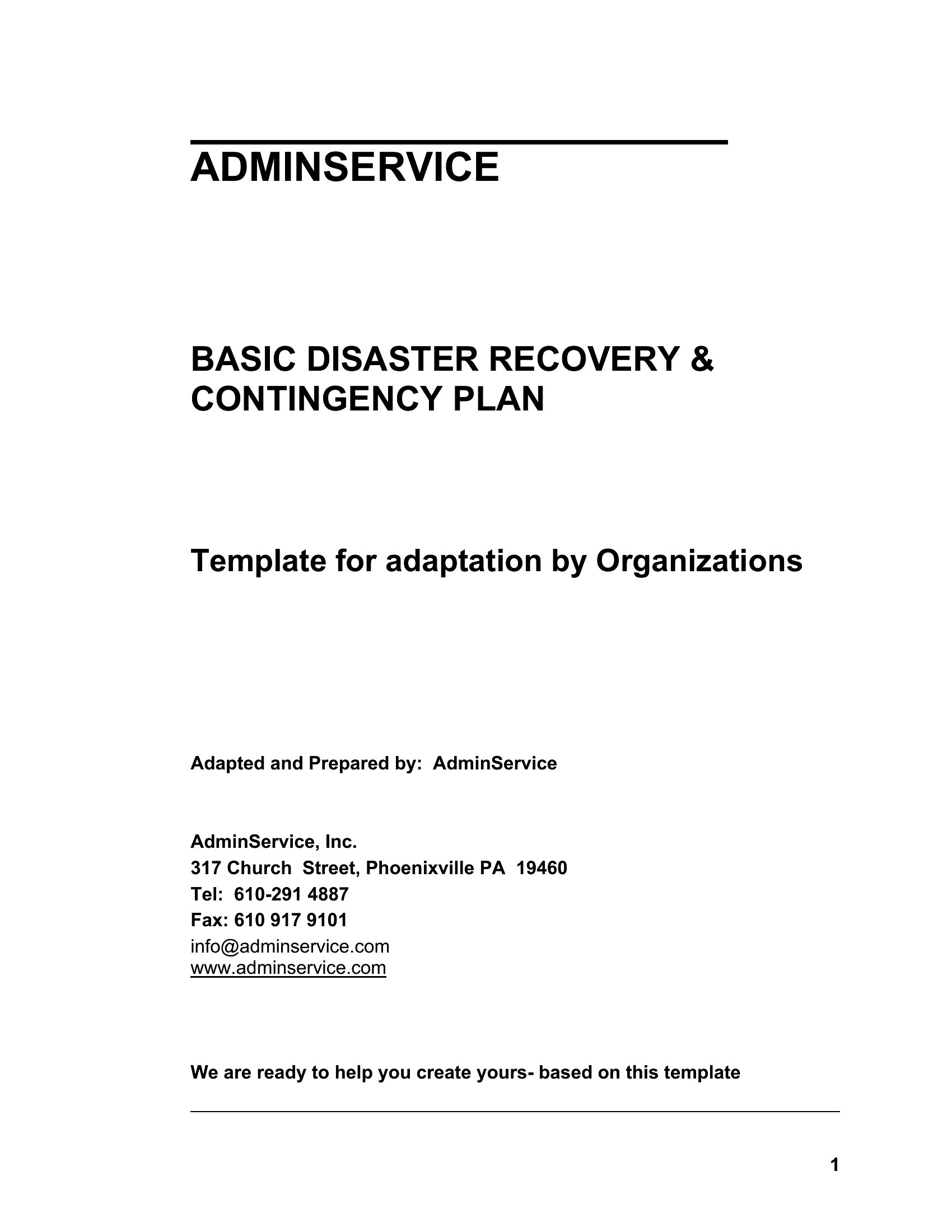 ADMINSERVICE

BASIC DISASTER RECOVERY & CONTINGENCY PLAN

Template for adaptation by Organizations

Adapted and Prepared by: AdminService

AdminService, Inc.
317 Church Street, Phoenixville PA 19460
Tel: 610-291 4887
Fax: 610 917 9101
info@adminservice.com
www.adminservice.com

We are ready to help you create yours- based on this template

1